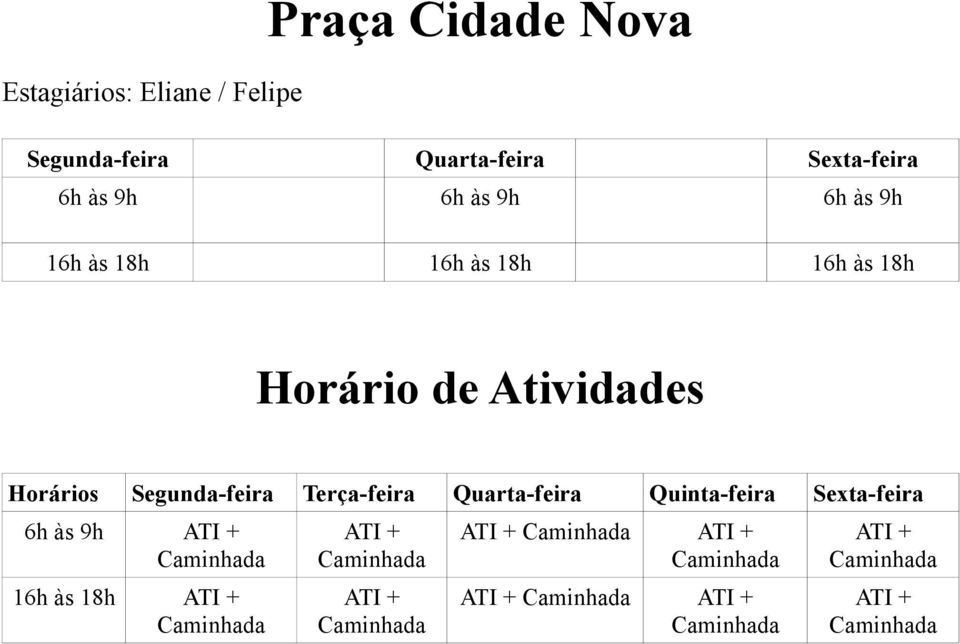 Praça Cidade Nova

Estagiários: Eliane / Felipe

| Segunda-feira | Quarta-feira | Sexta-feira |
|---|---|---|
| 6h às 9h | 6h às 9h | 6h às 9h |
| 16h às 18h | 16h às 18h | 16h às 18h |

Horário de Atividades

| Horários | Segunda-feira | Terça-feira | Quarta-feira | Quinta-feira | Sexta-feira |
|---|---|---|---|---|---|
| 6h às 9h | ATI + Caminhada | ATI + Caminhada | ATI + Caminhada | ATI + Caminhada | ATI + Caminhada |
| 16h às 18h | ATI + Caminhada | ATI + Caminhada | ATI + Caminhada | ATI + Caminhada | ATI + Caminhada |